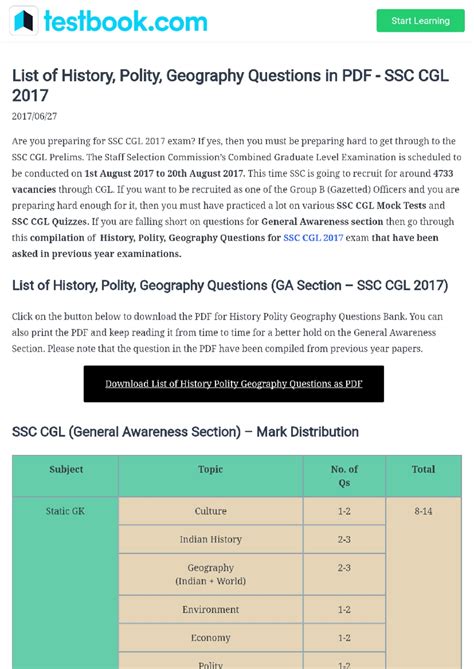 testbook.com

Start Learning

List of History, Polity, Geography Questions in PDF - SSC CGL 2017

2017/06/27

Are you preparing for SSC CGL 2017 exam? If yes, then you must be preparing hard to get through to the SSC CGL Prelims. The Staff Selection Commission's Combined Graduate Level Examination is scheduled to be conducted on 1st August 2017 to 20th August 2017. This time SSC is going to recruit for around 4733 vacancies through CGL. If you want to be recruited as one of the Group B (Gazetted) Officers and you are preparing hard enough for it, then you must have practiced a lot on various SSC CGL Mock Tests and SSC CGL Quizzes. If you are falling short on questions for General Awareness section then go through this compilation of History, Polity, Geography Questions for SSC CGL 2017 exam that have been asked in previous year examinations.

List of History, Polity, Geography Questions (GA Section – SSC CGL 2017)

Click on the button below to download the PDF for History Polity Geography Questions Bank. You can also print the PDF and keep reading it from time to time for a better hold on the General Awareness Section. Please note that the question in the PDF have been compiled from previous year papers.

Download List of History Polity Geography Questions as PDF

SSC CGL (General Awareness Section) – Mark Distribution

| Subject | Topic | No. of Qs | Total |
|---|---|---|---|
| Static GK | Culture | 1-2 | 8-14 |
| | Indian History | 2-3 | |
| | Geography (Indian + World) | 2-3 | |
| | Environment | 1-2 | |
| | Economy | 1-2 | |
| | Polity | 1-2 | |